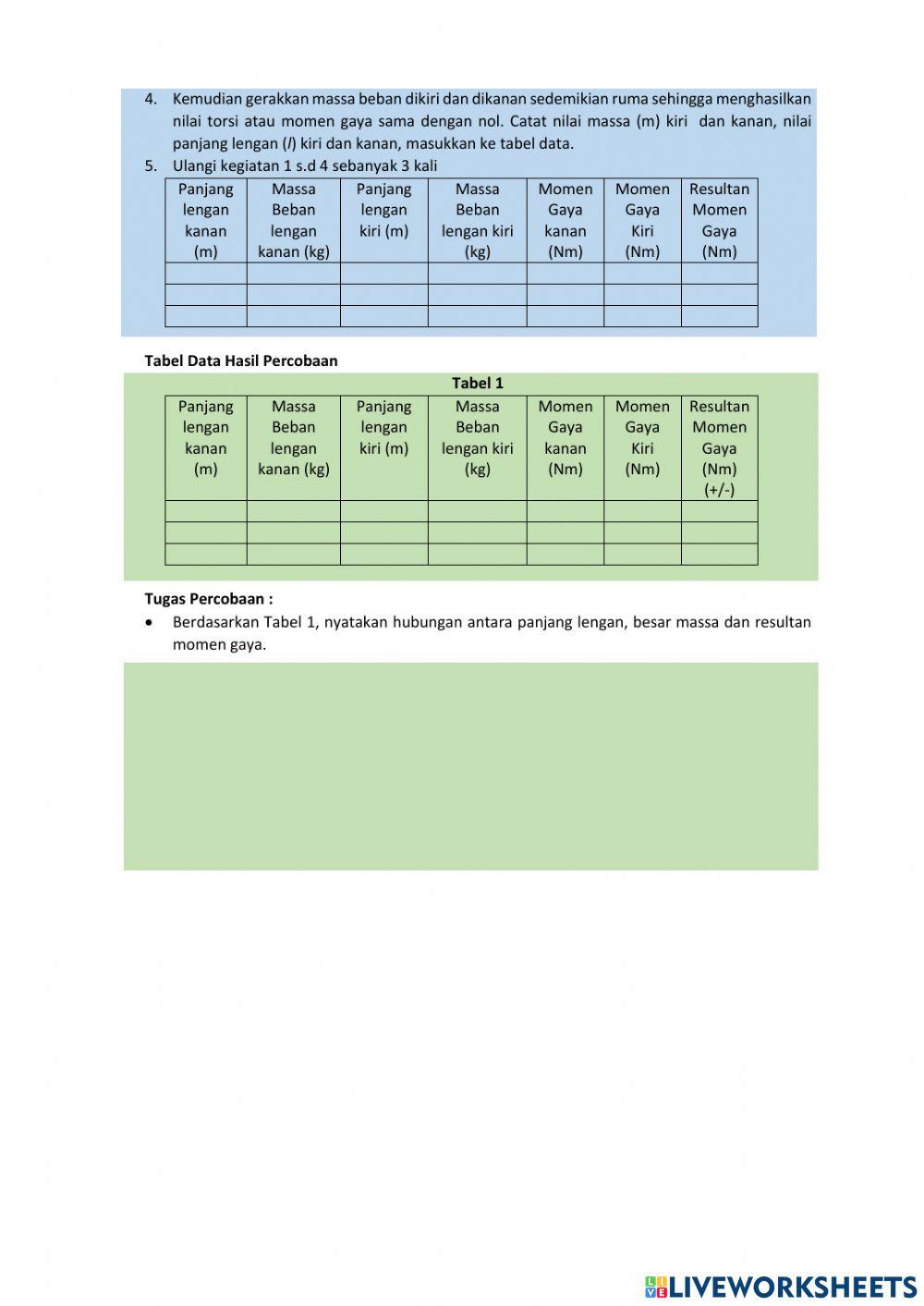 4. Kemudian gerakkan massa beban dikiri dan dikanan sedemikian ruma sehingga menghasilkan nilai torsi atau momen gaya sama dengan nol. Catat nilai massa (m) kiri dan kanan, nilai panjang lengan ($l$) kiri dan kanan, masukkan ke tabel data.

5. Ulangi kegiatan 1 s.d 4 sebanyak 3 kali

| Panjang lengan kanan (m) | Massa Beban lengan kanan (kg) | Panjang lengan kiri (m) | Massa Beban lengan kiri (kg) | Momen Gaya kanan (Nm) | Momen Gaya Kiri (Nm) | Resultan Momen Gaya (Nm) |
|---|---|---|---|---|---|---|
| | | | | | | |
| | | | | | | |
| | | | | | | |

Tabel Data Hasil Percobaan

Tabel 1

| Panjang lengan kanan (m) | Massa Beban lengan kanan (kg) | Panjang lengan kiri (m) | Massa Beban lengan kiri (kg) | Momen Gaya kanan (Nm) | Momen Gaya Kiri (Nm) | Resultan Momen Gaya (Nm) (+/-) |
|---|---|---|---|---|---|---|
| | | | | | | |
| | | | | | | |
| | | | | | | |

Tugas Percobaan :

• Berdasarkan Tabel 1, nyatakan hubungan antara panjang lengan, besar massa dan resultan momen gaya.

LIVEWORKSHEETS